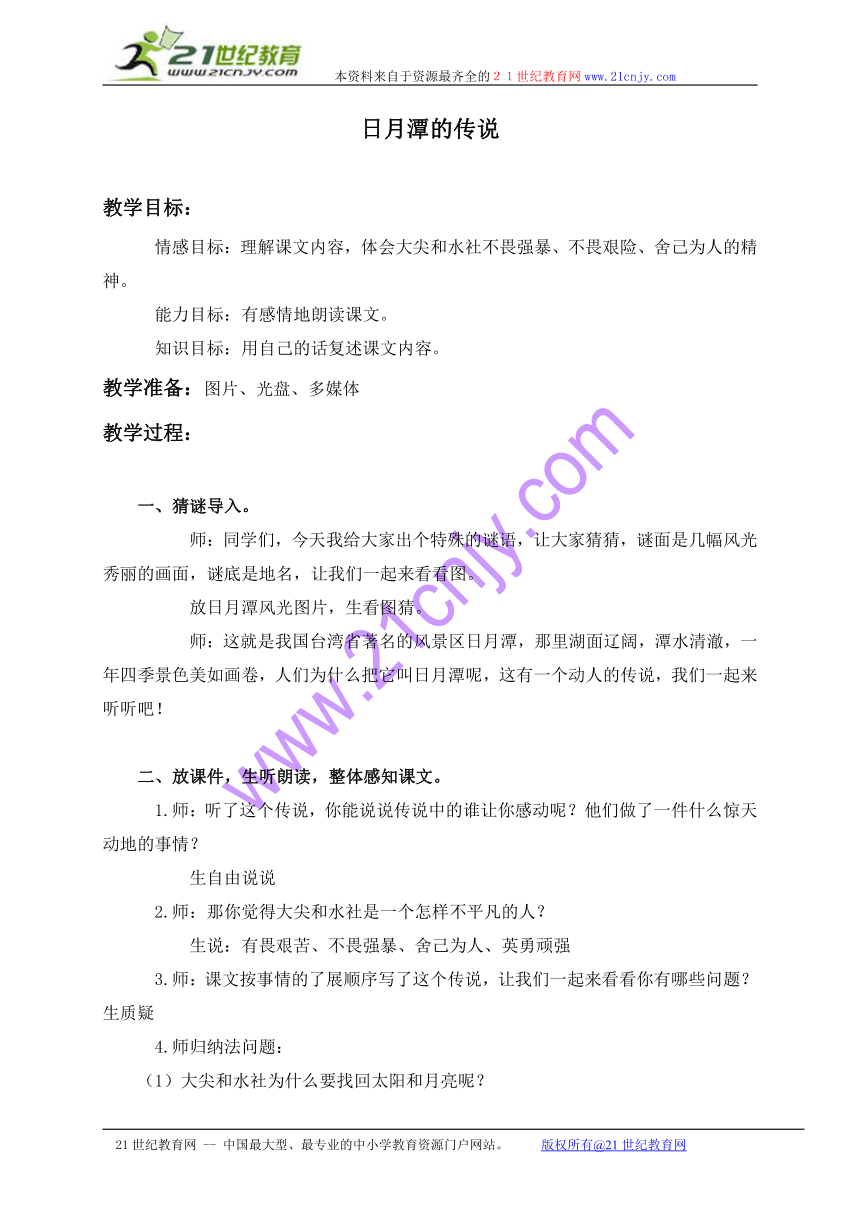 21世纪教育
www.21cnjy.com

本资料来自于资源最齐全的２１世纪教育网www.21cnjy.com

日月潭的传说

教学目标：

情感目标：理解课文内容，体会大尖和水社不畏强暴、不畏艰险、舍己为人的精神。

能力目标：有感情地朗读课文。

知识目标：用自己的话复述课文内容。

教学准备：图片、光盘、多媒体

教学过程：

一、猜谜导入。

师：同学们，今天我给大家出个特殊的谜语，让大家猜猜，谜面是几幅风光秀丽的画面，谜底是地名，让我们一起来看看图。

放日月潭风光图片，生看图猜。

师：这就是我国台湾省著名的风景区日月潭，那里湖面辽阔，潭水清澈，一年四季景色美如画卷，人们为什么把它叫日月潭呢，这有一个动人的传说，我们一起来听听吧！

二、放课件，生听朗读，整体感知课文。

1.师：听了这个传说，你能说说传说中的谁让你感动呢？他们做了一件什么惊天动地的事情？

生自由说说

2.师：那你觉得大尖和水社是一个怎样不平凡的人？

生说：有畏艰苦、不畏强暴、舍己为人、英勇顽强

3.师：课文按事情的了展顺序写了这个传说，让我们一起来看看你有哪些问题？生质疑

4.师归纳法问题：

（1）大尖和水社为什么要找回太阳和月亮呢？

www.21cnjy.com

21世纪教育网 -- 中国最大型、最专业的中小学教育资源门户网站。 版权所有@21世纪教育网